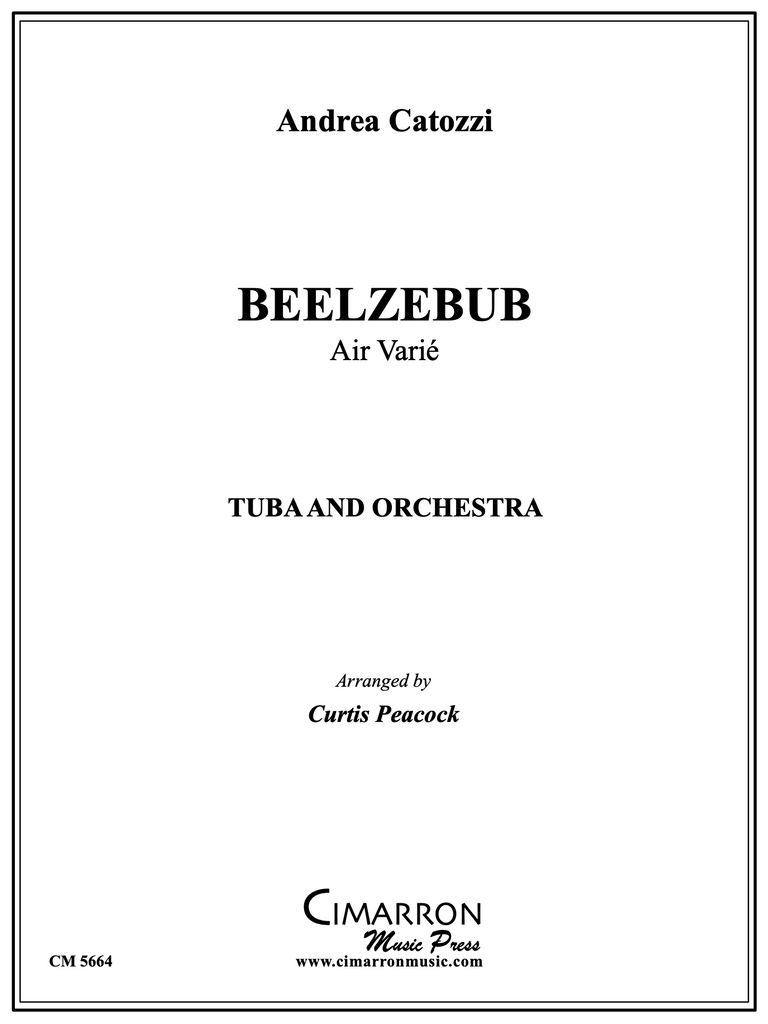 Andrea Catozzi

BEELZEBUB
Air Varié

TUBA AND ORCHESTRA

Arranged by
Curtis Peacock

CIMARRON
Music Press
www.cimarronmusic.com

CM 5664